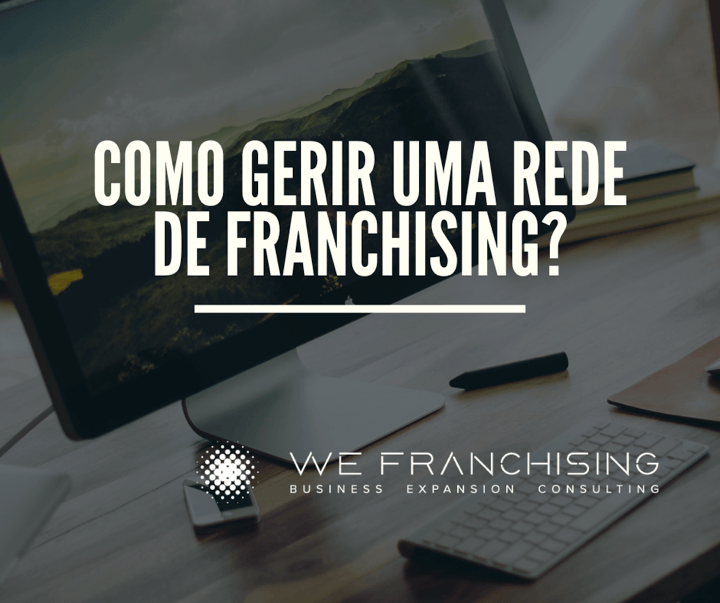 COMO GERIR UMA REDE DE FRANCHISING?

WE FRANCHISING
BUSINESS EXPANSION CONSULTING